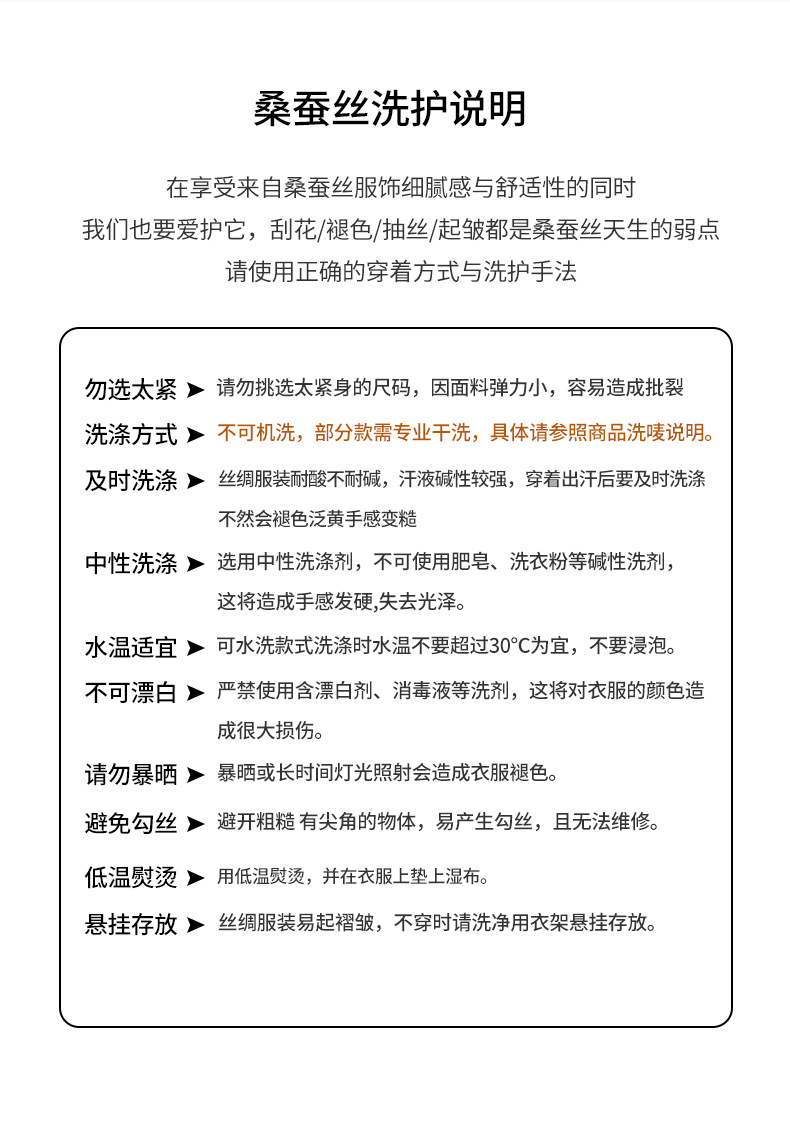 桑蚕丝洗护说明

在享受来自桑蚕丝服饰细腻感与舒适性的同时
我们也要爱护它，刮花/褪色/抽丝/起皱都是桑蚕丝天生的弱点
请使用正确的穿着方式与洗护手法

勿选太紧 ➤ 请勿挑选太紧身的尺码，因面料弹力小，容易造成批裂

洗涤方式 ➤ 不可机洗，部分款需专业干洗，具体请参照商品洗唛说明。

及时洗涤 ➤ 丝绸服装耐酸不耐碱，汗液碱性较强，穿着出汗后要及时洗涤不然会褪色泛黄手感变糙

中性洗涤 ➤ 选用中性洗涤剂，不可使用肥皂、洗衣粉等碱性洗剂，这将造成手感发硬,失去光泽。

水温适宜 ➤ 可水洗款式洗涤时水温不要超过30°C为宜，不要浸泡。

不可漂白 ➤ 严禁使用含漂白剂、消毒液等洗剂，这将对衣服的颜色造成很大损伤。

请勿暴晒 ➤ 暴晒或长时间灯光照射会造成衣服褪色。

避免勾丝 ➤ 避开粗糙 有尖角的物体，易产生勾丝，且无法维修。

低温熨烫 ➤ 用低温熨烫，并在衣服上垫上湿布。

悬挂存放 ➤ 丝绸服装易起褶皱，不穿时请洗净用衣架悬挂存放。